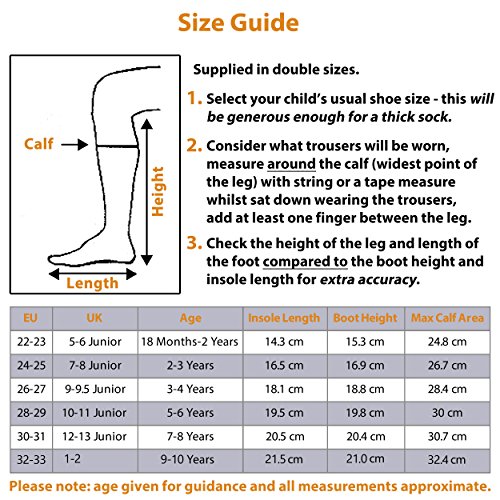 Size Guide

Calf

Height

Length

Supplied in double sizes.

1. Select your child's usual shoe size - this will be generous enough for a thick sock.

2. Consider what trousers will be worn, measure around the calf (widest point of the leg) with string or a tape measure whilst sat down wearing the trousers, add at least one finger between the leg.

3. Check the height of the leg and length of the foot compared to the boot height and insole length for extra accuracy.

| EU | UK | Age | Insole Length | Boot Height | Max Calf Area |
|---|---|---|---|---|---|
| 22-23 | 5-6 Junior | 18 Months-2 Years | 14.3 cm | 15.3 cm | 24.8 cm |
| 24-25 | 7-8 Junior | 2-3 Years | 16.5 cm | 16.9 cm | 26.7 cm |
| 26-27 | 9-9.5 Junior | 3-4 Years | 18.1 cm | 18.8 cm | 28.4 cm |
| 28-29 | 10-11 Junior | 5-6 Years | 19.5 cm | 19.8 cm | 30 cm |
| 30-31 | 12-13 Junior | 7-8 Years | 20.5 cm | 20.4 cm | 30.7 cm |
| 32-33 | 1-2 | 9-10 Years | 21.5 cm | 21.0 cm | 32.4 cm |

Please note: age given for guidance and all measurements approximate.